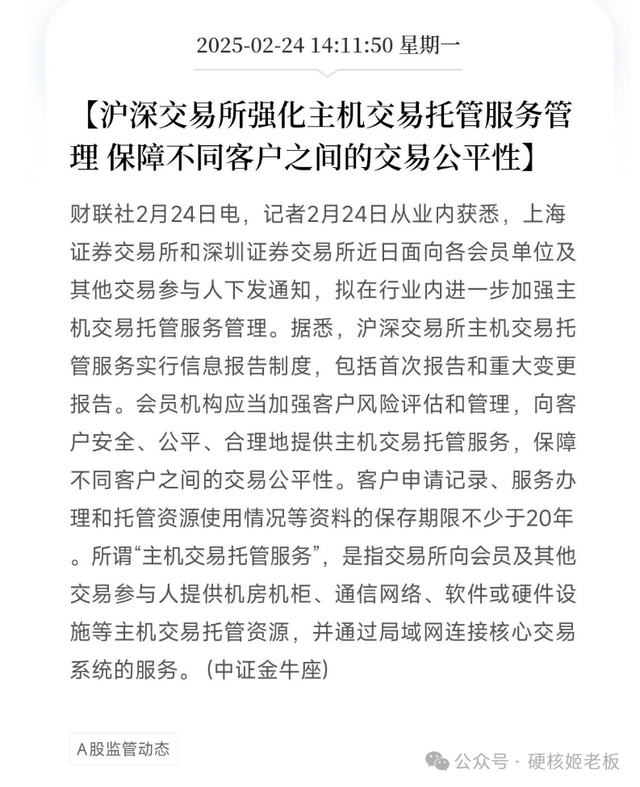 2025-02-24 14:11:50 星期一

【沪深交易所强化主机交易托管服务管理 保障不同客户之间的交易公平性】

财联社2月24日电，记者2月24日从业内获悉，上海证券交易所和深圳证券交易所近日面向各会员单位及其他交易参与人下发通知，拟在行业内进一步加强主机交易托管服务管理。据悉，沪深交易所主机交易托管服务实行信息报告制度，包括首次报告和重大变更报告。会员机构应当加强客户风险评估和管理，向客户安全、公平、合理地提供主机交易托管服务，保障不同客户之间的交易公平性。客户申请记录、服务办理和托管资源使用情况等资料的保存期限不少于20年。所谓“主机交易托管服务”，是指交易所向会员及其他交易参与人提供机房机柜、通信网络、软件或硬件设施等主机交易托管资源，并通过局域网连接核心交易系统的服务。（中证金牛座）

A股监管动态

公众号 · 硬核姬老板